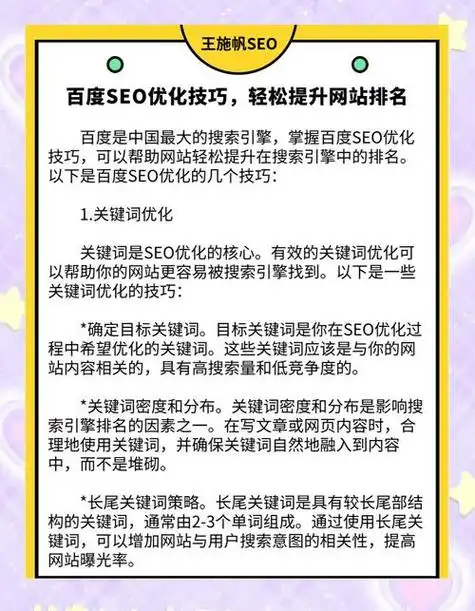 王施帆SEO

百度SEO优化技巧，轻松提升网站排名

百度是中国最大的搜索引擎，掌握百度SEO优化技巧，可以帮助网站轻松提升在搜索引擎中的排名。以下是百度SEO优化的几个技巧：

1.关键词优化

关键词是SEO优化的核心。有效的关键词优化可以帮助你的网站更容易被搜索引擎找到。以下是一些关键词优化的技巧：

*确定目标关键词。目标关键词是你在SEO优化过程中希望优化的关键词。这些关键词应该是与你的网站内容相关的，具有高搜索量和低竞争度的。

*关键词密度和分布。关键词密度和分布是影响搜索引擎排名的因素之一。在写文章或网页内容时，合理地使用关键词，并确保关键词自然地融入到内容中，而不是堆砌。

*长尾关键词策略。长尾关键词是具有较长尾部结构的关键词，通常由2-3个单词组成。通过使用长尾关键词，可以增加网站与用户搜索意图的相关性，提高网站曝光率。